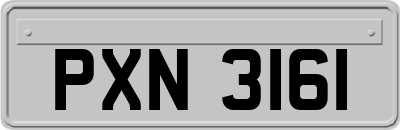 PXN 3161